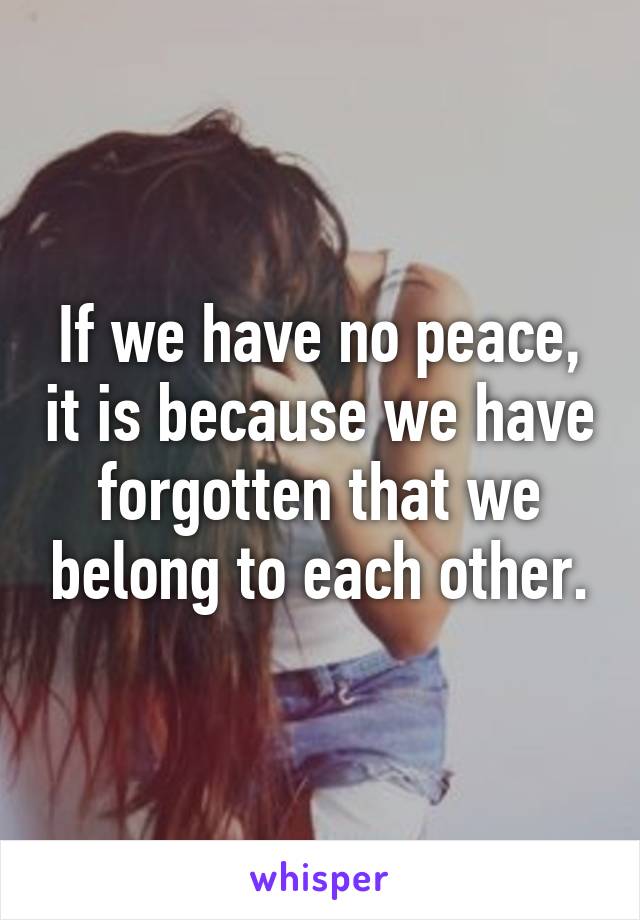 If we have no peace, it is because we have forgotten that we belong to each other.

whisper